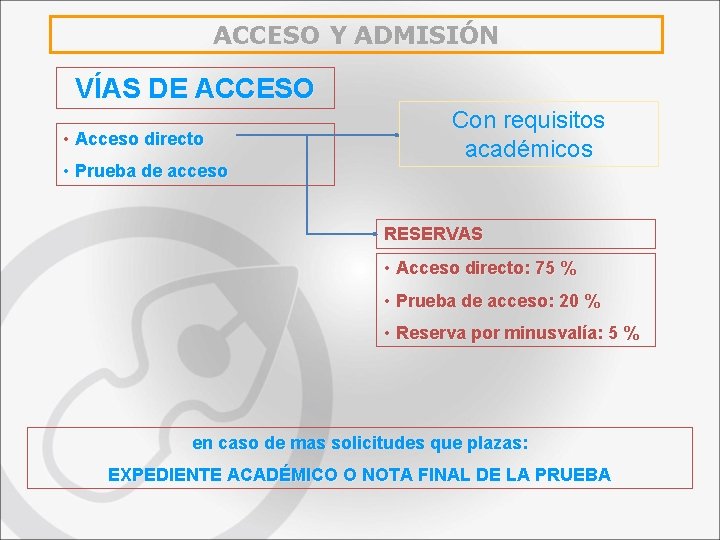 ACCESO Y ADMISIÓN

VÍAS DE ACCESO

• Acceso directo
• Prueba de acceso

Con requisitos académicos

RESERVAS

• Acceso directo: 75 %
• Prueba de acceso: 20 %
• Reserva por minusvalía: 5 %

en caso de mas solicitudes que plazas:
EXPEDIENTE ACADÉMICO O NOTA FINAL DE LA PRUEBA